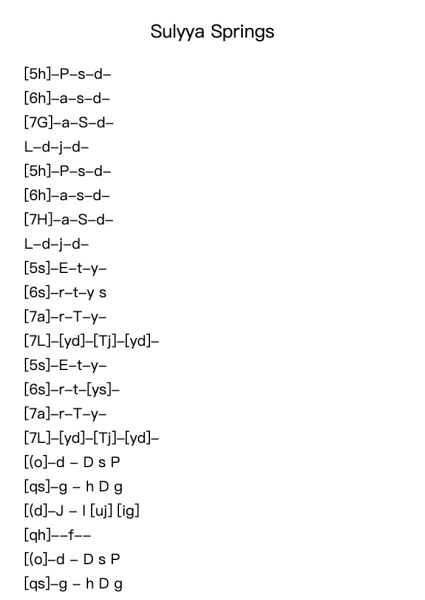 Sulyya Springs

[5h]–P–s–d–
[6h]–a–s–d–
[7G]–a–S–d–
L–d–j–d–
[5h]–P–s–d–
[6h]–a–s–d–
[7H]–a–S–d–
L–d–j–d–
[5s]–E–t–y–
[6s]–r–t–y s
[7a]–r–T–y–
[7L]–[yd]–[Tj]–[yd]–
[5s]–E–t–y–
[6s]–r–t–[ys]–
[7a]–r–T–y–
[7L]–[yd]–[Tj]–[yd]–
[(o]–d – D s P
[qs]–g – h D g
[(d]–J – l [uj] [ig]
[qh]––f––
[(o]–d – D s P
[qs]–g – h D g